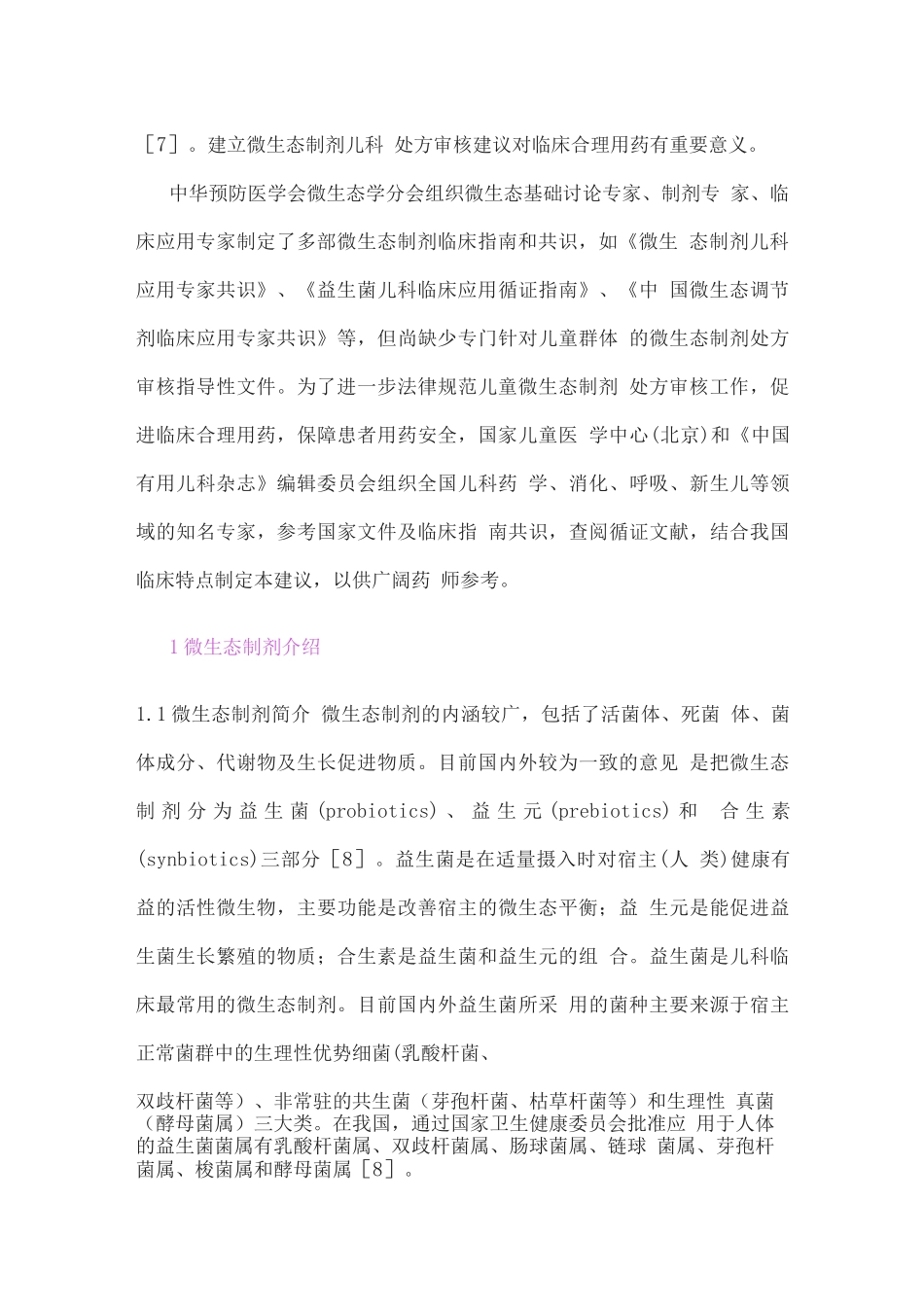 ［7］。建立微生态制剂儿科 处方审核建议对临床合理用药有重要意义。

中华预防医学会微生态学分会组织微生态基础讨论专家、制剂专 家、临床应用专家制定了多部微生态制剂临床指南和共识，如《微生 态制剂儿科应用专家共识》、《益生菌儿科临床应用循证指南》、《中 国微生态调节剂临床应用专家共识》等，但尚缺少专门针对儿童群体 的微生态制剂处方审核指导性文件。为了进一步法律规范儿童微生态制剂 处方审核工作，促进临床合理用药，保障患者用药安全，国家儿童医 学中心(北京)和《中国有用儿科杂志》编辑委员会组织全国儿科药 学、消化、呼吸、新生儿等领域的知名专家，参考国家文件及临床指 南共识，查阅循证文献，结合我国临床特点制定本建议，以供广阔药 师参考。

1 微生态制剂介绍

1.1 微生态制剂简介 微生态制剂的内涵较广，包括了活菌体、死菌 体、菌体成分、代谢物及生长促进物质。目前国内外较为一致的意见 是把微生态制剂分为益生菌(probiotics)、益生元(prebiotics)和 合生素(synbiotics)三部分［8］。益生菌是在适量摄入时对宿主(人 类)健康有益的活性微生物，主要功能是改善宿主的微生态平衡；益 生元是能促进益生菌生长繁殖的物质；合生素是益生菌和益生元的组 合。益生菌是儿科临床最常用的微生态制剂。目前国内外益生菌所采 用的菌种主要来源于宿主正常菌群中的生理性优势细菌(乳酸杆菌、

双歧杆菌等）、非常驻的共生菌（芽孢杆菌、枯草杆菌等）和生理性 真菌（酵母菌属）三大类。在我国，通过国家卫生健康委员会批准应 用于人体的益生菌菌属有乳酸杆菌属、双歧杆菌属、肠球菌属、链球 菌属、芽孢杆菌属、梭菌属和酵母菌属［8］。